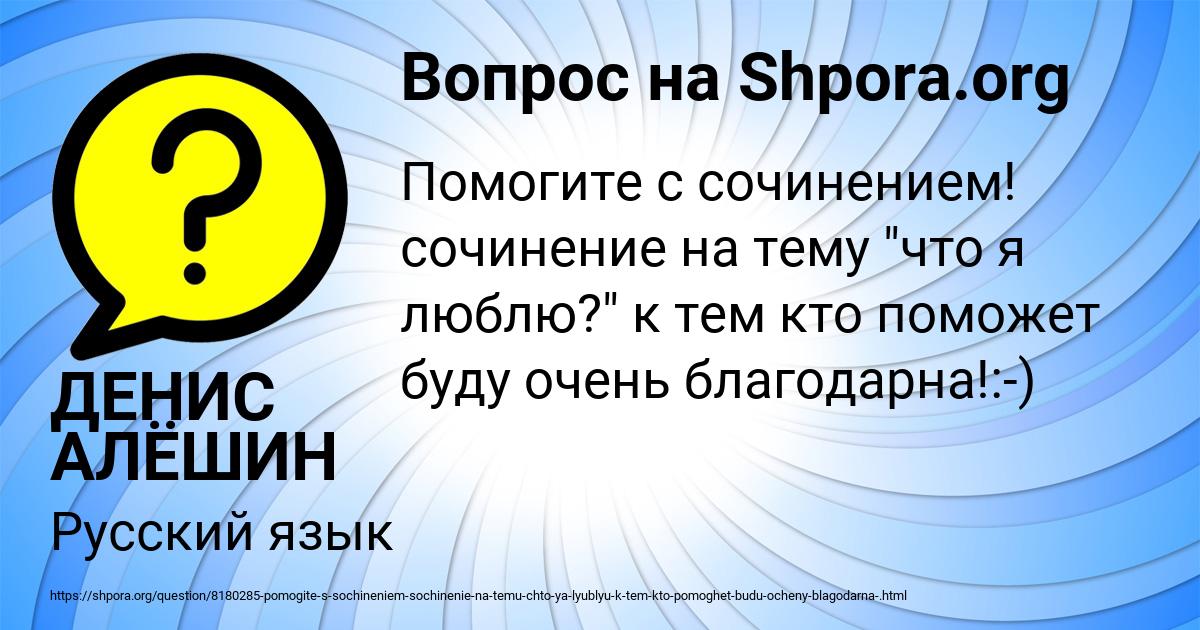 Вопрос на Shpora.org

Помогите с сочинением! сочинение на тему "что я люблю?" к тем кто поможет буду очень благодарна!:-)

ДЕНИС АЛЁШИН

Русский язык

https://shpora.org/question/8180285-pomogite-s-sochineniem-sochinenie-na-temu-chto-ya-lyublyu-k-tem-kto-pomoghet-budu-ocheny-blagodarna-.html